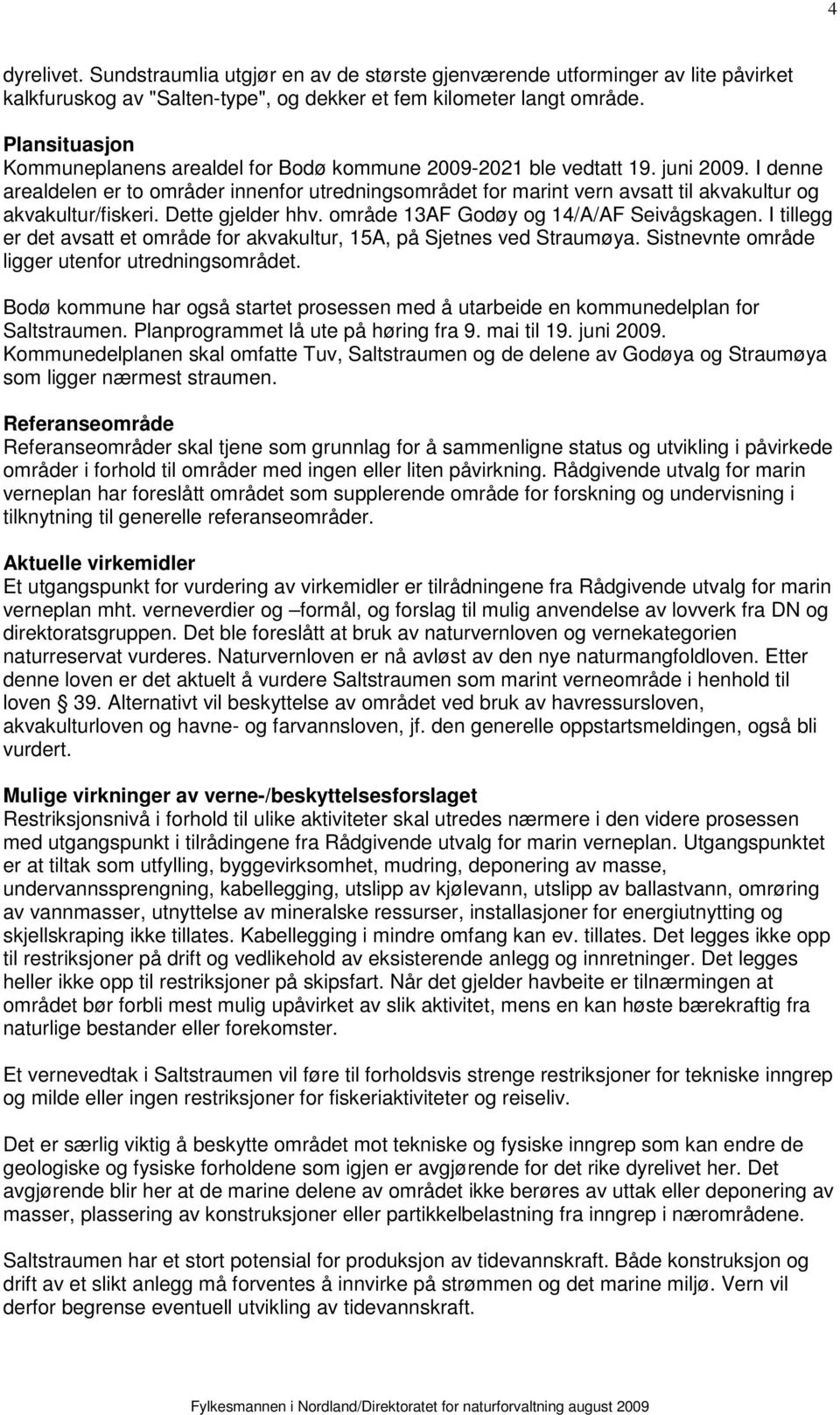 4

dyrelivet. Sundstraumlia utgjør en av de største gjenværende utforminger av lite påvirket kalkfuruskog av "Salten-type", og dekker et fem kilometer langt område.

Plansituasjon
Kommuneplanens arealdel for Bodø kommune 2009-2021 ble vedtatt 19. juni 2009. I denne arealdelen er to områder innenfor utredningsområdet for marint vern avsatt til akvakultur og akvakultur/fiskeri. Dette gjelder hhv. område 13AF Godøy og 14/A/AF Seivågskagen. I tillegg er det avsatt et område for akvakultur, 15A, på Sjetnes ved Straumøya. Sistnevnte område ligger utenfor utredningsområdet.

Bodø kommune har også startet prosessen med å utarbeide en kommunedelplan for Saltstraumen. Planprogrammet lå ute på høring fra 9. mai til 19. juni 2009. Kommunedelplanen skal omfatte Tuv, Saltstraumen og de delene av Godøya og Straumøya som ligger nærmest straumen.

Referanseområde
Referanseområder skal tjene som grunnlag for å sammenligne status og utvikling i påvirkede områder i forhold til områder med ingen eller liten påvirkning. Rådgivende utvalg for marin verneplan har foreslått området som supplerende område for forskning og undervisning i tilknytning til generelle referanseområder.

Aktuelle virkemidler
Et utgangspunkt for vurdering av virkemidler er tilrådningene fra Rådgivende utvalg for marin verneplan mht. verneverdier og –formål, og forslag til mulig anvendelse av lovverk fra DN og direktoratsgruppen. Det ble foreslått at bruk av naturvernloven og vernekategorien naturreservat vurderes. Naturvernloven er nå avløst av den nye naturmangfoldloven. Etter denne loven er det aktuelt å vurdere Saltstraumen som marint verneområde i henhold til loven § 39. Alternativt vil beskyttelse av området ved bruk av havressursloven, akvakulturloven og havne- og farvannsloven, jf. den generelle oppstartsmeldingen, også bli vurdert.

Mulige virkninger av verne-/beskyttelsesforslaget
Restriksjonsnivå i forhold til ulike aktiviteter skal utredes nærmere i den videre prosessen med utgangspunkt i tilrådingene fra Rådgivende utvalg for marin verneplan. Utgangspunktet er at tiltak som utfylling, byggevirksomhet, mudring, deponering av masse, undervannssprengning, kabellegging, utslipp av kjølevann, utslipp av ballastvann, omrøring av vannmasser, utnyttelse av mineralske ressurser, installasjoner for energiutnytting og skjellskraping ikke tillates. Kabellegging i mindre omfang kan ev. tillates. Det legges ikke opp til restriksjoner på drift og vedlikehold av eksisterende anlegg og innretninger. Det legges heller ikke opp til restriksjoner på skipsfart. Når det gjelder havbeite er tilnærmingen at området bør forbli mest mulig upåvirket av slik aktivitet, mens en kan høste bærekraftig fra naturlige bestander eller forekomster.

Et vernevedtak i Saltstraumen vil føre til forholdsvis strenge restriksjoner for tekniske inngrep og milde eller ingen restriksjoner for fiskeriaktiviteter og reiseliv.

Det er særlig viktig å beskytte området mot tekniske og fysiske inngrep som kan endre de geologiske og fysiske forholdene som igjen er avgjørende for det rike dyrelivet her. Det avgjørende blir her at de marine delene av området ikke berøres av uttak eller deponering av masser, plassering av konstruksjoner eller partikkelbelastning fra inngrep i nærområdene.

Saltstraumen har et stort potensial for produksjon av tidevannskraft. Både konstruksjon og drift av et slikt anlegg må forventes å innvirke på strømmen og det marine miljø. Vern vil derfor begrense eventuell utvikling av tidevannskraft.

Fylkesmannen i Nordland/Direktoratet for naturforvaltning august 2009